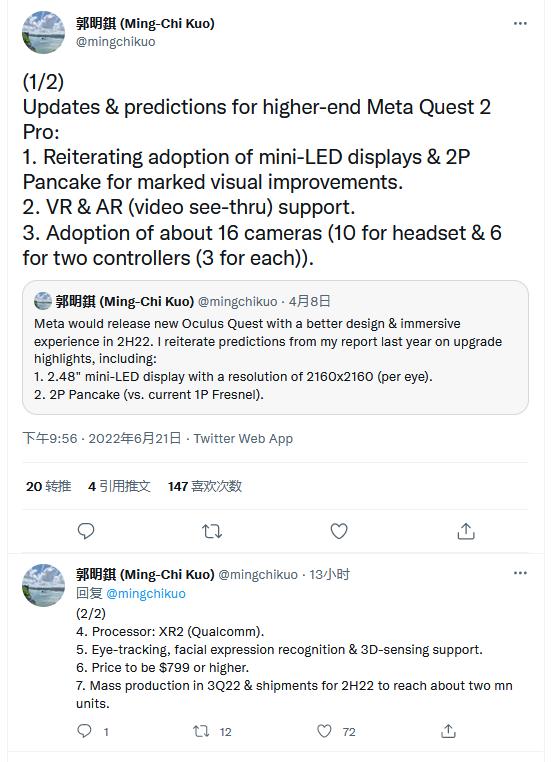 郭明錤 (Ming-Chi Kuo)
@mingchikuo

(1/2)
Updates & predictions for higher-end Meta Quest 2 Pro:
1. Reiterating adoption of mini-LED displays & 2P Pancake for marked visual improvements.
2. VR & AR (video see-thru) support.
3. Adoption of about 16 cameras (10 for headset & 6 for two controllers (3 for each)).

郭明錤 (Ming-Chi Kuo) @mingchikuo · 4月8日
Meta would release new Oculus Quest with a better design & immersive experience in 2H22. I reiterate predictions from my report last year on upgrade highlights, including:
1. 2.48" mini-LED display with a resolution of 2160x2160 (per eye).
2. 2P Pancake (vs. current 1P Fresnel).

下午9:56 · 2022年6月21日 · Twitter Web App

20 转推 4 引用推文 147 喜欢次数

郭明錤 (Ming-Chi Kuo) @mingchikuo · 13小时
回复 @mingchikuo
(2/2)
4. Processor: XR2 (Qualcomm).
5. Eye-tracking, facial expression recognition & 3D-sensing support.
6. Price to be $799 or higher.
7. Mass production in 3Q22 & shipments for 2H22 to reach about two mn units.

1 12 72